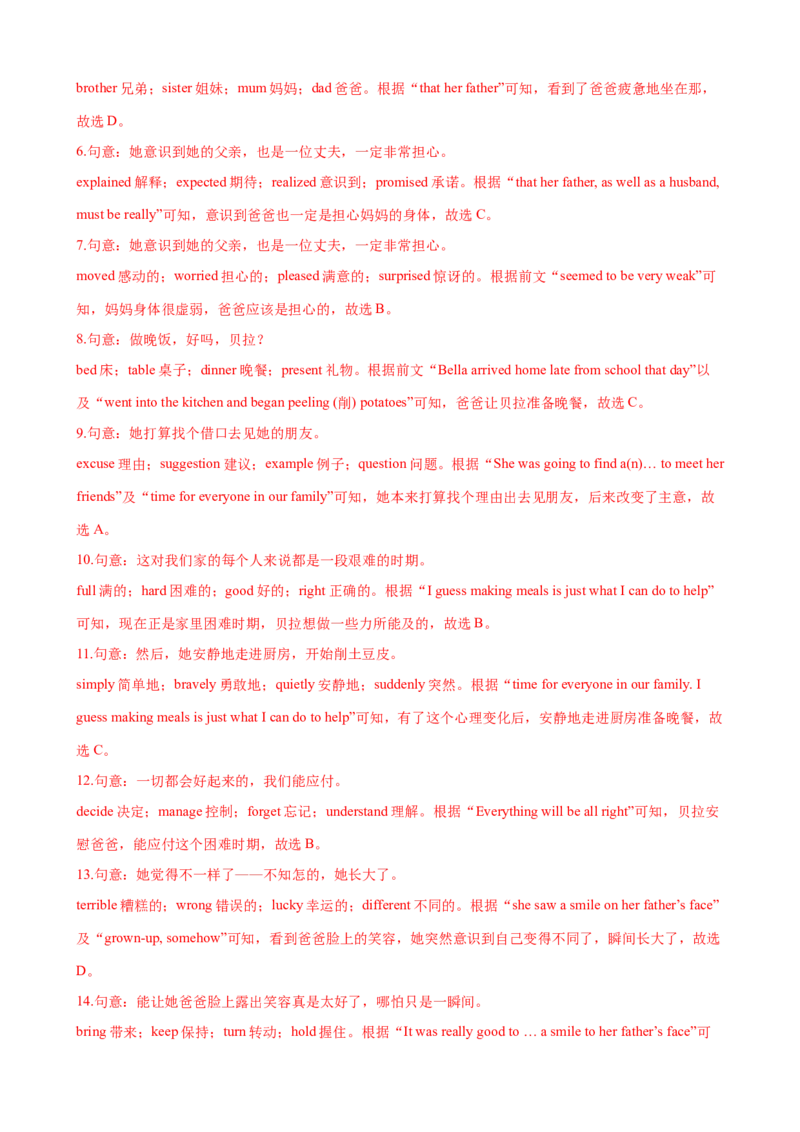 brother 兄弟；sister 姐妹；mum 妈妈；dad 爸爸。根据“that her father”可知，看到了爸爸疲惫地坐在那，故选 D。

6.句意：她意识到她的父亲，也是一位丈夫，一定非常担心。

explained 解释；expected 期待；realized 意识到；promised 承诺。根据“that her father, as well as a husband, must be really”可知，意识到爸爸也一定是担心妈妈的身体，故选 C。

7.句意：她意识到她的父亲，也是一位丈夫，一定非常担心。

moved 感动的；worried 担心的；pleased 满意的；surprised 惊讶的。根据前文“seemed to be very weak”可知，妈妈身体很虚弱，爸爸应该是担心的，故选 B。

8.句意：做晚饭，好吗，贝拉？

bed 床；table 桌子；dinner 晚餐；present 礼物。根据前文“Bella arrived home late from school that day”以及“went into the kitchen and began peeling (削) potatoes”可知，爸爸让贝拉准备晚餐，故选 C。

9.句意：她打算找个借口去见她的朋友。

excuse 理由；suggestion 建议；example 例子；question 问题。根据“She was going to find a(n)… to meet her friends”及“time for everyone in our family”可知，她本来打算找个理由出去见朋友，后来改变了主意，故选 A。

10.句意：这对我们家的每个人来说都是一段艰难的时期。

full 满的；hard 困难的；good 好的；right 正确的。根据“I guess making meals is just what I can do to help”可知，现在正是家里困难时期，贝拉想做一些力所能及的，故选 B。

11.句意：然后，她安静地走进厨房，开始削土豆皮。

simply 简单地；bravely 勇敢地；quietly 安静地；suddenly 突然。根据“time for everyone in our family. I guess making meals is just what I can do to help”可知，有了这个心理变化后，安静地走进厨房准备晚餐，故选 C。

12.句意：一切都会好起来的，我们能应付。

decide 决定；manage 控制；forget 忘记；understand 理解。根据“Everything will be all right”可知，贝拉安慰爸爸，能应付这个困难时期，故选 B。

13.句意：她觉得不一样了——不知怎的，她长大了。

terrible 糟糕的；wrong 错误的；lucky 幸运的；different 不同的。根据“she saw a smile on her father’s face”及“grown-up, somehow”可知，看到爸爸脸上的笑容，她突然意识到自己变得不同了，瞬间长大了，故选 D。

14.句意：能让她爸爸脸上露出笑容真是太好了，哪怕只是一瞬间。

bring 带来；keep 保持；turn 转动；hold 握住。根据“It was really good to … a smile to her father’s face”可